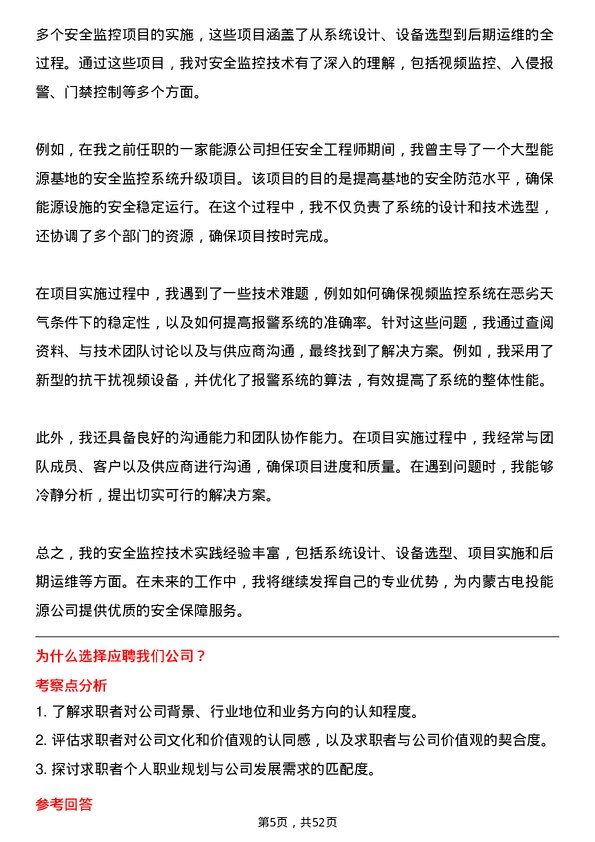 多个安全监控项目的实施，这些项目涵盖了从系统设计、设备选型到后期运维的全过程。通过这些项目，我对安全监控技术有了深入的理解，包括视频监控、入侵报警、门禁控制等多个方面。

例如，在我之前任职的一家能源公司担任安全工程师期间，我曾主导了一个大型能源基地的安全监控系统升级项目。该项目的目的是提高基地的安全防范水平，确保能源设施的安全稳定运行。在这个过程中，我不仅负责了系统的设计和技术选型，还协调了多个部门的资源，确保项目按时完成。

在项目实施过程中，我遇到了一些技术难题，例如如何确保视频监控系统在恶劣天气条件下的稳定性，以及如何提高报警系统的准确率。针对这些问题，我通过查阅资料、与技术团队讨论以及与供应商沟通，最终找到了解决方案。例如，我采用了新型的抗干扰视频设备，并优化了报警系统的算法，有效提高了系统的整体性能。

此外，我还具备良好的沟通能力和团队协作能力。在项目实施过程中，我经常与团队成员、客户以及供应商进行沟通，确保项目进度和质量。在遇到问题时，我能够冷静分析，提出切实可行的解决方案。

总之，我的安全监控技术实践经验丰富，包括系统设计、设备选型、项目实施和后期运维等方面。在未来的工作中，我将继续发挥自己的专业优势，为内蒙古电投能源公司提供优质的安全保障服务。

为什么选择应聘我们公司？

考察点分析

1. 了解求职者对公司背景、行业地位和业务方向的认知程度。

2. 评估求职者对公司文化和价值观的认同感，以及求职者与公司价值观的契合度。

3. 探讨求职者个人职业规划与公司发展需求的匹配度。

参考回答

第5页，共52页